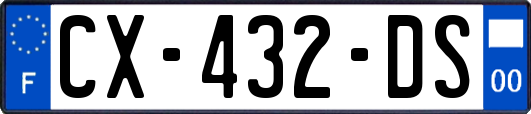 F
CX-432-DS
00